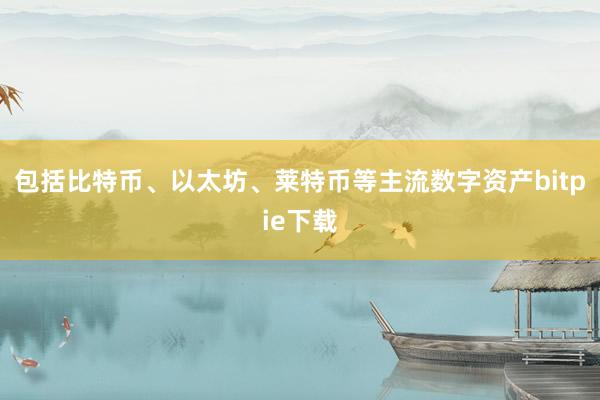 包括比特币、以太坊、莱特币等主流数字资产bitpie下载